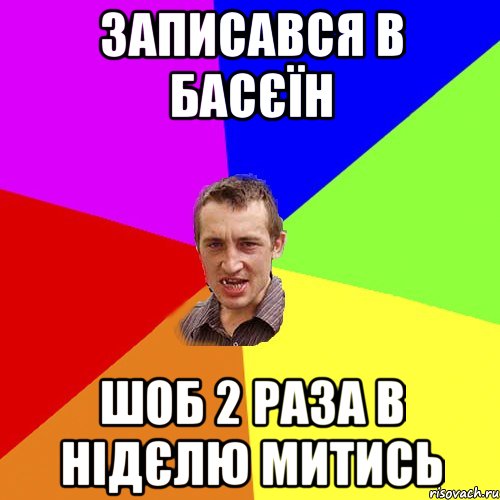 ЗАПИСАВСЯ В БАСЄЇН

ШОБ 2 РАЗА В НІДЄЛЮ МИТИСЬ

risovach.ru